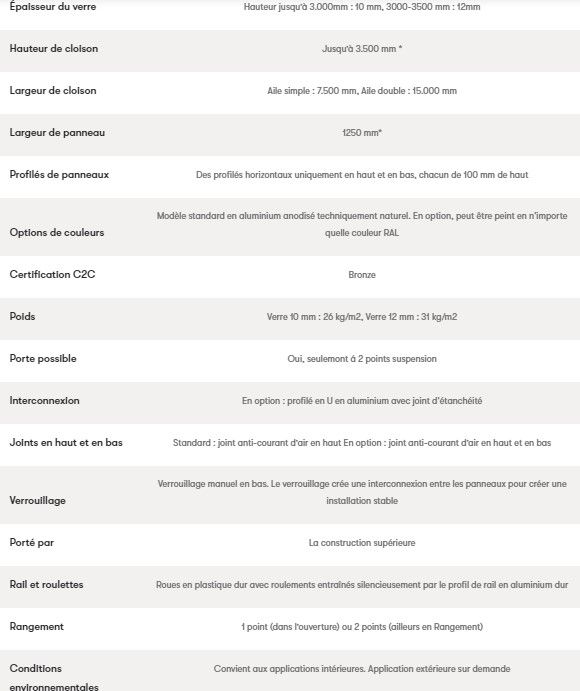 | | |
|---|---|
| Épaisseur du verre | Hauteur jusqu'à 3.000mm : 10 mm, 3000-3500 mm : 12mm |
| Hauteur de cloison | Jusqu'à 3.500 mm * |
| Largeur de cloison | Aile simple : 7.500 mm, Aile double : 15.000 mm |
| Largeur de panneau | 1250 mm* |
| Profilés de panneaux | Des profilés horizontaux uniquement en haut et en bas, chacun de 100 mm de haut |
| Options de couleurs | Modèle standard en aluminium anodisé techniquement naturel. En option, peut être peint en n'importe quelle couleur RAL |
| Certification C2C | Bronze |
| Poids | Verre 10 mm : 26 kg/m2, Verre 12 mm : 31 kg/m2 |
| Porte possible | Oui, seulemont á 2 points suspension |
| Interconnexion | En option : profilé en U en aluminium avec joint d'étanchéité |
| Joints en haut et en bas | Standard : joint anti-courant d'air en haut En option : joint anti-courant d'air en haut et en bas |
| Verrouillage | Verrouillage manuel en bas. Le verrouillage crée une interconnexion entre les panneaux pour créer une installation stable |
| Porté par | La construction supérieure |
| Rail et roulettes | Roues en plastique dur avec roulements entraînés silencieusement par le profil de rail en aluminium dur |
| Rangement | 1 point (dans l'ouverture) ou 2 points (ailleurs en Rangement) |
| Conditions environnementales | Convient aux applications intérieures. Application extérieure sur demande |